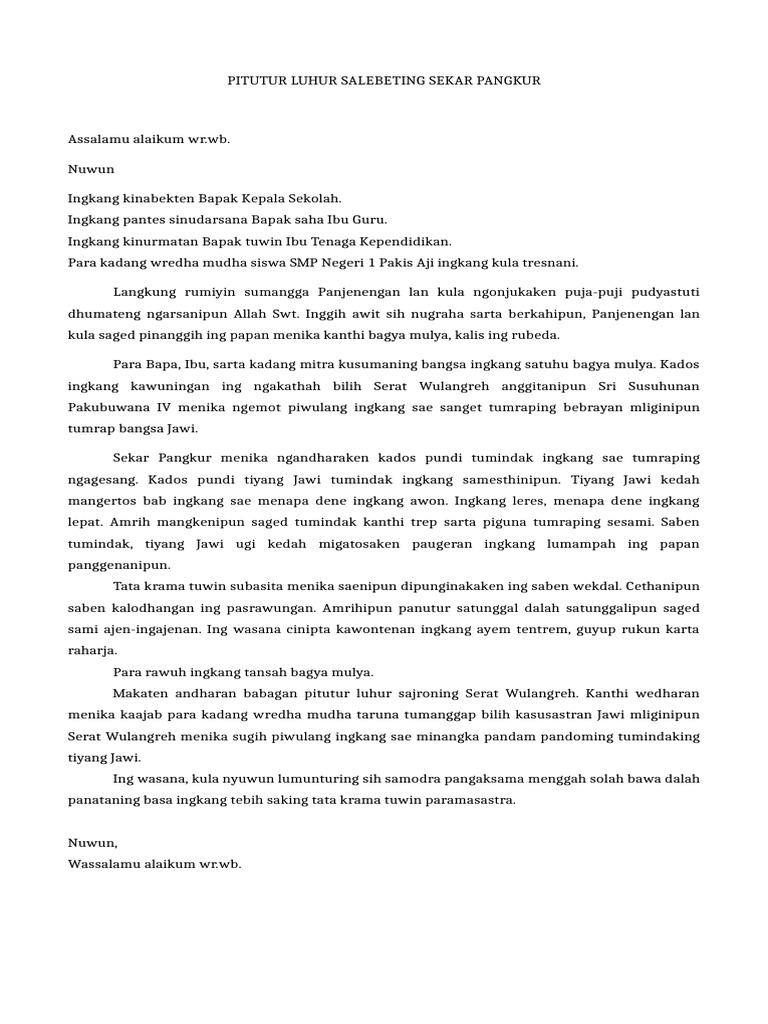 PITUTUR LUHUR SALEBETING SEKAR PANGKUR

Assalamu alaikum wr.wb.

Nuwun

Ingkang kinabekten Bapak Kepala Sekolah.
Ingkang pantes sinudarsana Bapak saha Ibu Guru.
Ingkang kinurmatan Bapak tuwin Ibu Tenaga Kependidikan.
Para kadang wredha mudha siswa SMP Negeri 1 Pakis Aji ingkang kula tresnani.

Langkung rumiyin sumangga Panjenengan lan kula ngonjukaken puja-puji pudyastuti dhumateng ngarsanipun Allah Swt. Inggih awit sih nugraha sarta berkahipun, Panjenengan lan kula saged pinanggih ing papan menika kanthi bagya mulya, kalis ing rubeda.

Para Bapa, Ibu, sarta kadang mitra kusumaning bangsa ingkang satuhu bagya mulya. Kados ingkang kawuningan ing ngakathah bilih Serat Wulangreh anggitanipun Sri Susuhunan Pakubuwana IV menika ngemot piwulang ingkang sae sanget tumraping bebrayan mliginipun tumrap bangsa Jawi.

Sekar Pangkur menika ngandharaken kados pundi tumindak ingkang sae tumraping ngagesang. Kados pundi tiyang Jawi tumindak ingkang samesthinipun. Tiyang Jawi kedah mangertos bab ingkang sae menapa dene ingkang awon. Ingkang leres, menapa dene ingkang lepat. Amrih mangkenipun saged tumindak kanthi trep sarta piguna tumraping sesami. Saben tumindak, tiyang Jawi ugi kedah migatosaken paugeran ingkang lumampah ing papan panggenanipun.

Tata krama tuwin subasita menika saenipun dipunginakaken ing saben wekdal. Cethanipun saben kalodhangan ing pasrawungan. Amrihipun panutur satunggal dalah satunggalipun saged sami ajen-ingajenan. Ing wasana cinipta kawontenan ingkang ayem tentrem, guyup rukun karta raharja.

Para rawuh ingkang tansah bagya mulya.

Makaten andharan babagan pitutur luhur sajroning Serat Wulangreh. Kanthi wedharan menika kaajab para kadang wredha mudha taruna tumanggap bilih kasusastran Jawi mliginipun Serat Wulangreh menika sugih piwulang ingkang sae minangka pandam pandoming tumindaking tiyang Jawi.

Ing wasana, kula nyuwun lumunturing sih samodra pangaksama menggah solah bawa dalah panataning basa ingkang tebih saking tata krama tuwin paramasastra.

Nuwun,
Wassalamu alaikum wr.wb.